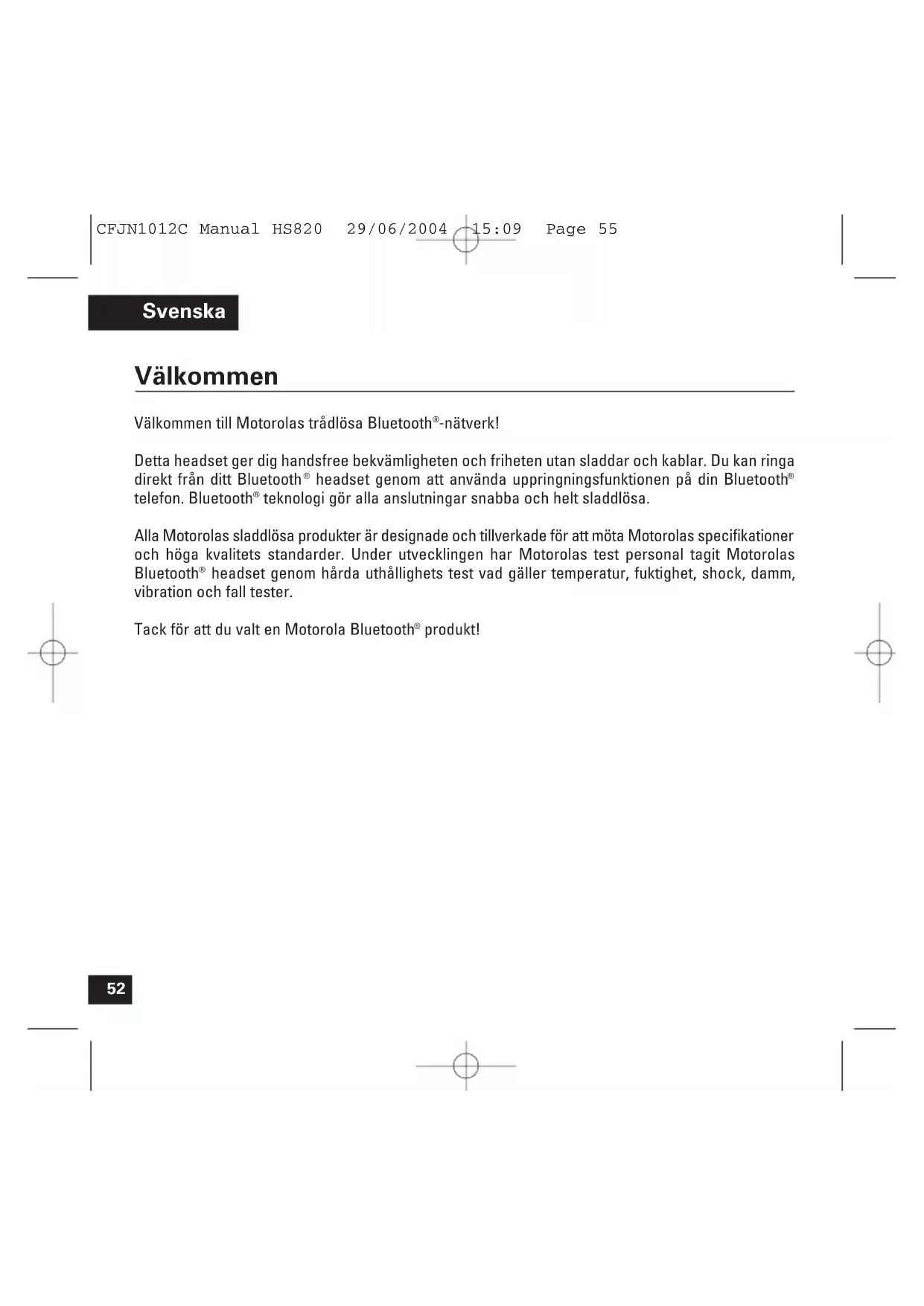 CFJN1012C Manual HS820 29/06/2004 15:09 Page 55

Svenska

Välkommen

Välkommen till Motorolas trådlösa Bluetooth®-nätverk!

Detta headset ger dig handsfree bekvämligheten och friheten utan sladdar och kablar. Du kan ringa direkt från ditt Bluetooth® headset genom att använda uppringningsfunktionen på din Bluetooth® telefon. Bluetooth® teknologi gör alla anslutningar snabba och helt sladdlösa.

Alla Motorolas sladdlösa produkter är designade och tillverkade för att möta Motorolas specifikationer och höga kvalitets standarder. Under utvecklingen har Motorolas test personal tagit Motorolas Bluetooth® headset genom hårda uthållighets test vad gäller temperatur, fuktighet, shock, damm, vibration och fall tester.

Tack för att du valt en Motorola Bluetooth® produkt!

52